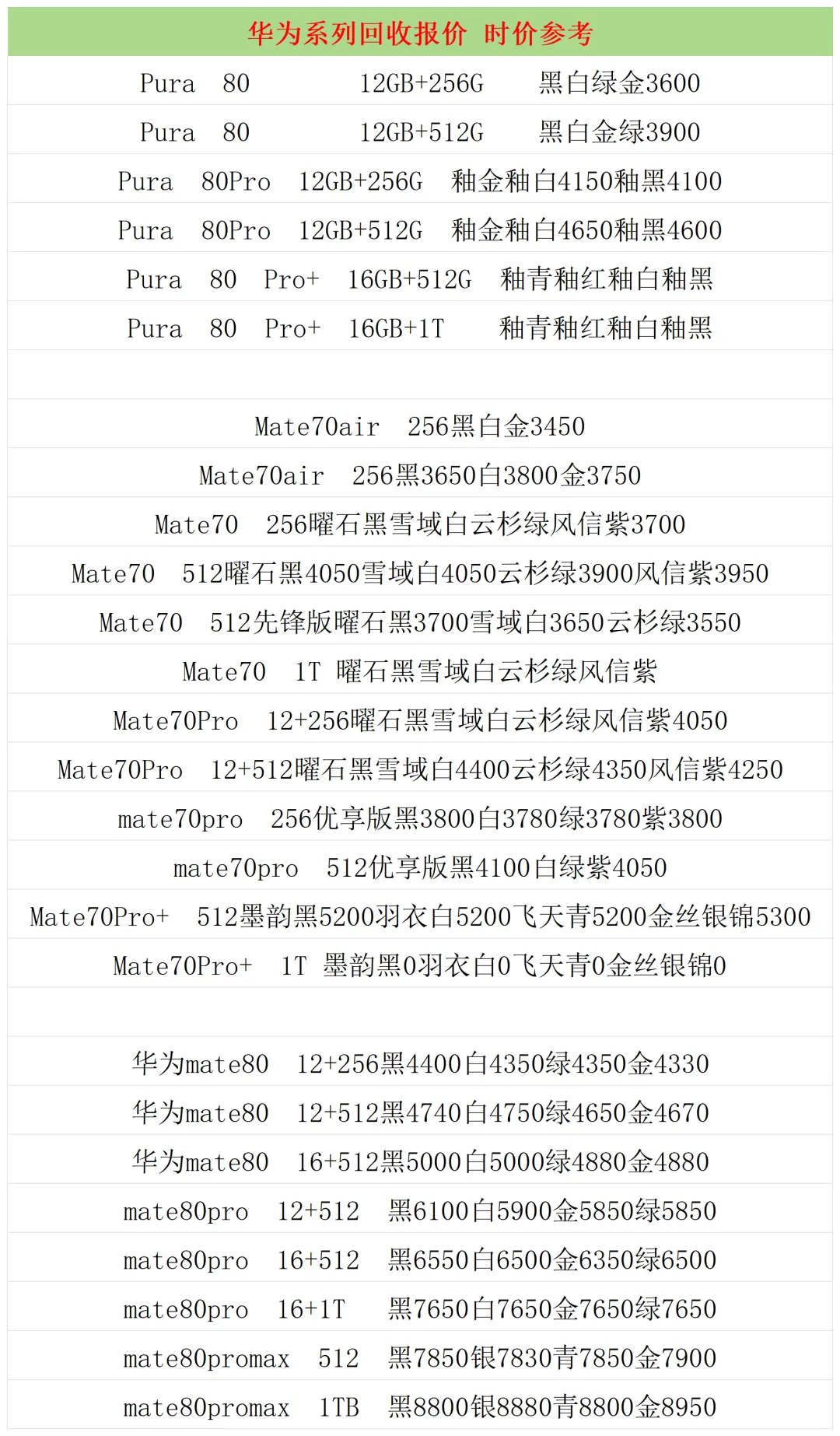 华为系列回收报价 时价参考

Pura 80 12GB+256G 黑白绿金3600

Pura 80 12GB+512G 黑白金绿3900

Pura 80Pro 12GB+256G 釉金釉白4150釉黑4100

Pura 80Pro 12GB+512G 釉金釉白4650釉黑4600

Pura 80 Pro+ 16GB+512G 釉青釉红釉白釉黑

Pura 80 Pro+ 16GB+1T 釉青釉红釉白釉黑

Mate70air 256黑白金3450

Mate70air 256黑3650白3800金3750

Mate70 256曜石黑雪域白云杉绿风信紫3700

Mate70 512曜石黑4050雪域白4050云杉绿3900风信紫3950

Mate70 512先锋版曜石黑3700雪域白3650云杉绿3550

Mate70 1T 曜石黑雪域白云杉绿风信紫

Mate70Pro 12+256曜石黑雪域白云杉绿风信紫4050

Mate70Pro 12+512曜石黑雪域白4400云杉绿4350风信紫4250

mate70pro 256优享版黑3800白3780绿3780紫3800

mate70pro 512优享版黑4100白绿紫4050

Mate70Pro+ 512墨韵黑5200羽衣白5200飞天青5200金丝银锦5300

Mate70Pro+ 1T 墨韵黑0羽衣白0飞天青0金丝银锦0

华为mate80 12+256黑4400白4350绿4350金4330

华为mate80 12+512黑4740白4750绿4650金4670

华为mate80 16+512黑5000白5000绿4880金4880

mate80pro 12+512 黑6100白5900金5850绿5850

mate80pro 16+512 黑6550白6500金6350绿6500

mate80pro 16+1T 黑7650白7650金7650绿7650

mate80promax 512 黑7850银7830青7850金7900

mate80promax 1TB 黑8800银8880青8800金8950